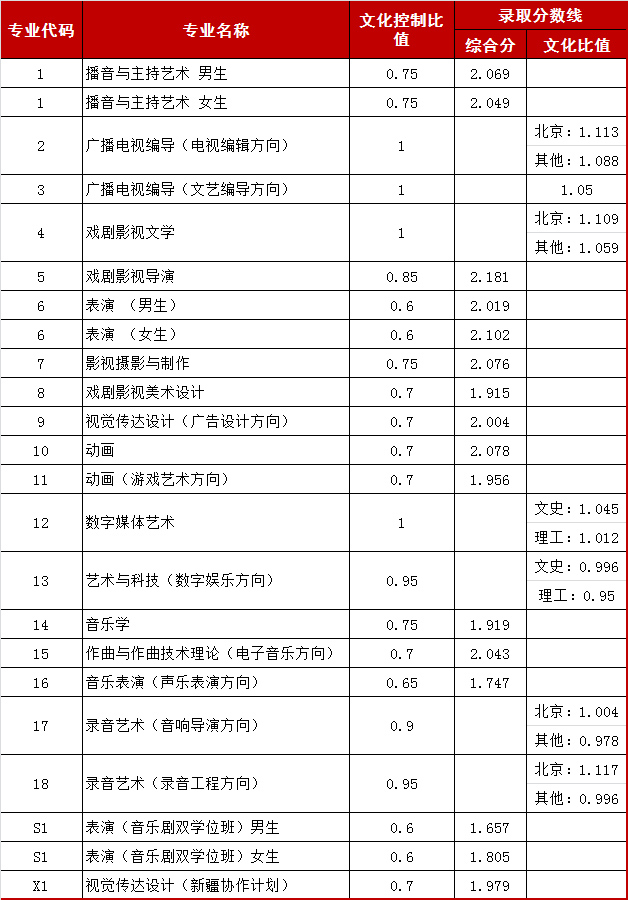 | 专业代码 | 专业名称 | 文化控制比值 | 录取分数线 综合分 | 录取分数线 文化比值 |
|---|---|---|---|---|
| 1 | 播音与主持艺术 男生 | 0.75 | 2.069 | |
| 1 | 播音与主持艺术 女生 | 0.75 | 2.049 | |
| 2 | 广播电视编导（电视编辑方向） | 1 | | 北京：1.113 其他：1.088 |
| 3 | 广播电视编导（文艺编导方向） | 1 | | 1.05 |
| 4 | 戏剧影视文学 | 1 | | 北京：1.109 其他：1.059 |
| 5 | 戏剧影视导演 | 0.85 | 2.181 | |
| 6 | 表演 （男生） | 0.6 | 2.019 | |
| 6 | 表演 （女生） | 0.6 | 2.102 | |
| 7 | 影视摄影与制作 | 0.75 | 2.076 | |
| 8 | 戏剧影视美术设计 | 0.7 | 1.915 | |
| 9 | 视觉传达设计（广告设计方向） | 0.7 | 2.004 | |
| 10 | 动画 | 0.7 | 2.078 | |
| 11 | 动画（游戏艺术方向） | 0.7 | 1.956 | |
| 12 | 数字媒体艺术 | 1 | | 文史：1.045 理工：1.012 |
| 13 | 艺术与科技（数字娱乐方向） | 0.95 | | 文史：0.996 理工：0.95 |
| 14 | 音乐学 | 0.75 | 1.919 | |
| 15 | 作曲与作曲技术理论（电子音乐方向） | 0.7 | 2.043 | |
| 16 | 音乐表演（声乐表演方向） | 0.65 | 1.747 | |
| 17 | 录音艺术（音响导演方向） | 0.9 | | 北京：1.004 其他：0.978 |
| 18 | 录音艺术（录音工程方向） | 0.95 | | 北京：1.117 其他：0.996 |
| S1 | 表演（音乐剧双学位班）男生 | 0.6 | 1.657 | |
| S1 | 表演（音乐剧双学位班）女生 | 0.6 | 1.805 | |
| X1 | 视觉传达设计（新疆协作计划） | 0.7 | 1.979 | |